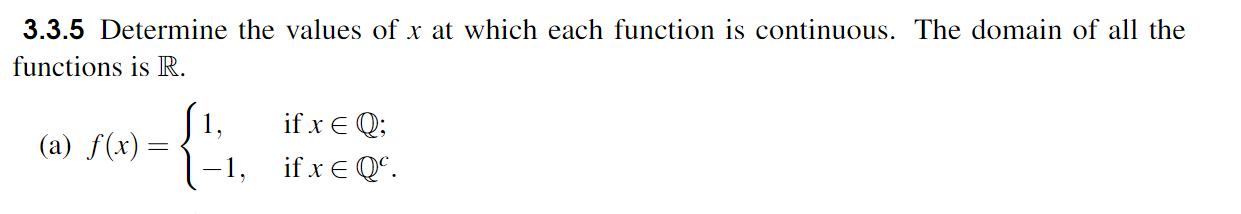 **3.3.5** Determine the values of $x$ at which each function is continuous. The domain of all the functions is $\mathbb{R}$.

(a) $f(x) = \begin{cases} 1, & \text{if } x \in \mathbb{Q}; \\ -1, & \text{if } x \in \mathbb{Q}^c. \end{cases}$